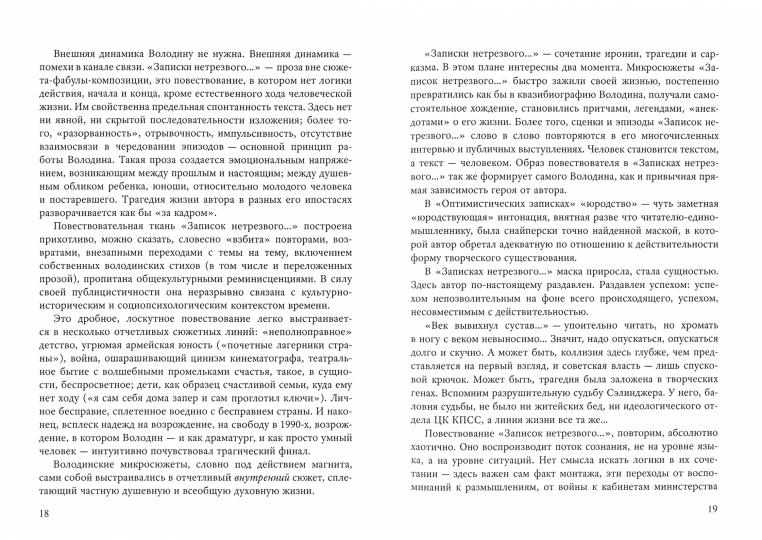 Внешняя динамика Володину не нужна. Внешняя динамика — помехи в канале связи. «Записки нетрезвого...» — проза вне сюжета-фабулы-композиции, это повествование, в котором нет логики действия, начала и конца, кроме естественного хода человеческой жизни. Им свойственна предельная спонтанность текста. Здесь нет ни явной, ни скрытой последовательности изложения; более того, «разорванность», отрывочность, импульсивность, отсутствие взаимосвязи в чередовании эпизодов — основной принцип работы Володина. Такая проза создается эмоциональным напряжением, возникающим между прошлым и настоящим; между душевным обликом ребенка, юноши, относительно молодого человека и постаревшего. Трагедия жизни автора в разных его ипостасях разворачивается как бы «за кадром».

Повествовательная ткань «Записок нетрезвого...» построена прихотливо, можно сказать, словесно «взбита» повторами, возвратами, внезапными переходами с темы на тему, включением собственных володинских стихов (в том числе и переложенных прозой), пропитана общекультурными реминисценциями. В силу своей публицистичности она неразрывно связана с культурно-историческим и социопсихологическим контекстом времени.

Это дробное, лоскутное повествование легко выстраивается в несколько отчетливых сюжетных линий: «неполноправное» детство, угрюмая армейская юность («почетные лагерники страны»), война, ошарашивающий цинизм кинематографа, театральное бытие с волшебными промельками счастья, такое, в сущности, беспросветное; дети, как образец счастливой семьи, куда ему нет ходу («я сам себя дома запер и сам проглотил ключи»). Личное бесправие, сплетенное воедино с бесправием страны. И наконец, всплеск надежд на возрождение, на свободу в 1990-х, возрождение, в котором Володин — и как драматург, и как просто умный человек — интуитивно почувствовал трагический финал.

Володинские микросюжеты, словно под действием магнита, сами собой выстраивались в отчетливый внутренний сюжет, сплетающий частную душевную и всеобщую духовную жизни.

18

«Записки нетрезвого...» — сочетание иронии, трагедии и сарказма. В этом плане интересны два момента. Микросюжеты «Записок нетрезвого...» быстро зажили своей жизнью, постепенно превратились как бы в квазибиографию Володина, получали самостоятельное хождение, становились притчами, легендами, «анекдотами» о его жизни. Более того, сценки и эпизоды «Записок нетрезвого...» слово в слово повторяются в его многочисленных интервью и публичных выступлениях. Человек становится текстом, а текст — человеком. Образ повествователя в «Записках нетрезвого...» так же формирует самого Володина, как и привычная прямая зависимость героя от автора.

В «Оптимистических записках» «юродство» — чуть заметная «юродствующая» интонация, внятная разве что читателю-единомышленнику, была снайперски точно найденной маской, в которой автор обретал адекватную по отношению к действительности форму творческого существования.

В «Записках нетрезвого...» маска приросла, стала сущностью. Здесь автор по-настоящему раздавлен. Раздавлен успехом: успехом непозволительным на фоне всего происходящего, успехом, несовместимым с действительностью.

«Век вывихнул сустав...» — упоительно читать, но хромать в ногу с веком невыносимо... Значит, надо опускаться, опускаться долго и скучно. А может быть, коллизия здесь глубже, чем представляется на первый взгляд, и советская власть — лишь спусковой крючок. Может быть, трагедия была заложена в творческих генах. Вспомним разрушительную судьбу Сэлинджера. У него, баловня судьбы, не было ни житейских бед, ни идеологического отдела ЦК КПСС, а линия жизни все та же...

Повествование «Записок нетрезвого...», повторим, абсолютно хаотично. Оно воспроизводит поток сознания, не на уровне языка, а на уровне ситуаций. Нет смысла искать логики в их сочетании — здесь важен сам факт монтажа, эти переходы от воспоминаний к размышлениям, от войны к кабинетам министерства

19